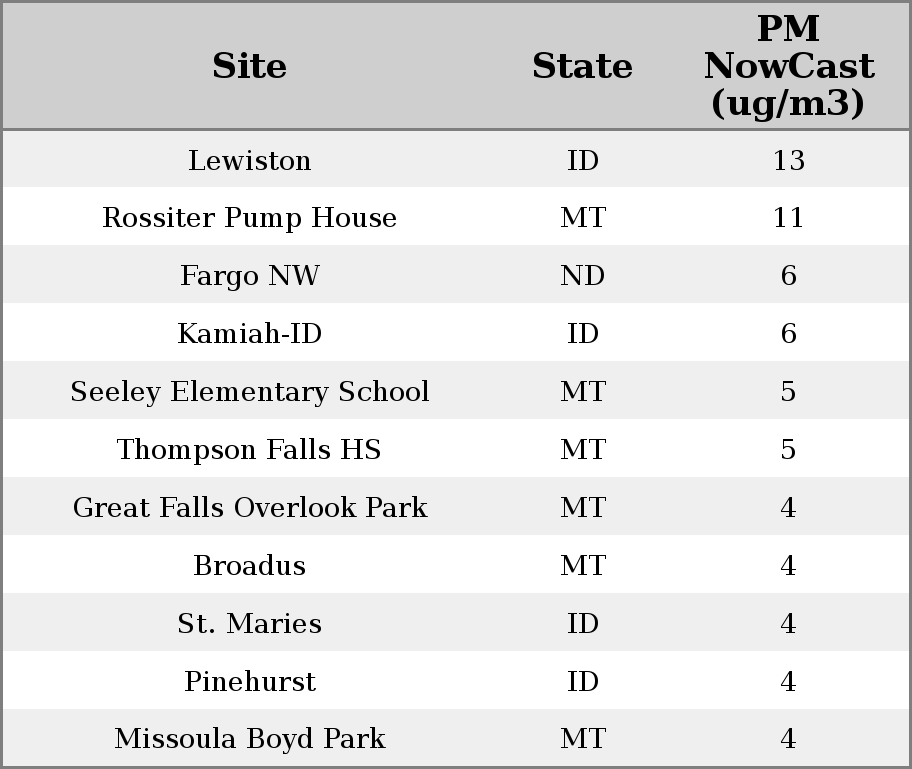 | Site | State | PM NowCast (ug/m3) |
|---|---|---|
| Lewiston | ID | 13 |
| Rossiter Pump House | MT | 11 |
| Fargo NW | ND | 6 |
| Kamiah-ID | ID | 6 |
| Seeley Elementary School | MT | 5 |
| Thompson Falls HS | MT | 5 |
| Great Falls Overlook Park | MT | 4 |
| Broadus | MT | 4 |
| St. Maries | ID | 4 |
| Pinehurst | ID | 4 |
| Missoula Boyd Park | MT | 4 |